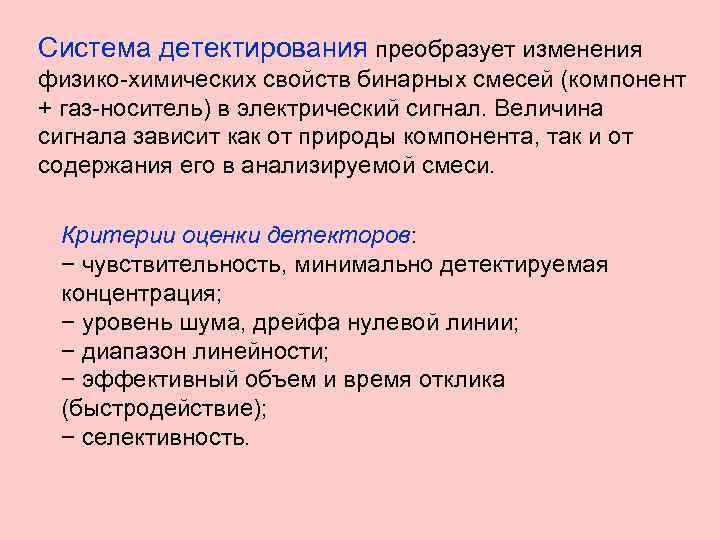 Система детектирования преобразует изменения физико-химических свойств бинарных смесей (компонент + газ-носитель) в электрический сигнал. Величина сигнала зависит как от природы компонента, так и от содержания его в анализируемой смеси.

Критерии оценки детекторов:
− чувствительность, минимально детектируемая концентрация;
− уровень шума, дрейфа нулевой линии;
− диапазон линейности;
− эффективный объем и время отклика (быстродействие);
− селективность.